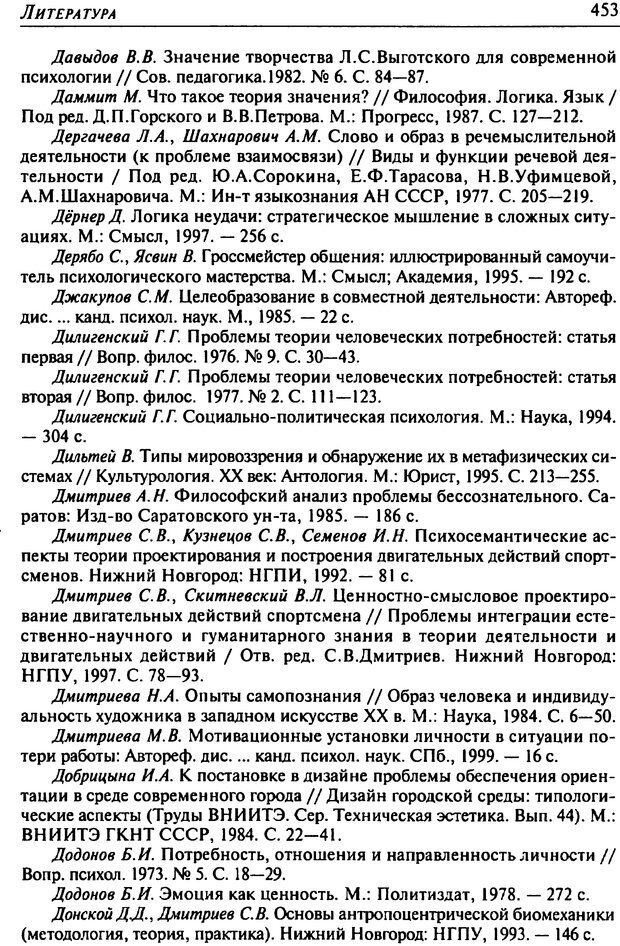 ЛИТЕРАТУРА 453

Давыдов В.В. Значение творчества Л.С.Выготского для современной психологии // Сов. педагогика.1982. № 6. С. 84—87.

Даммит М. Что такое теория значения? // Философия. Логика. Язык / Под ред. Д.П.Горского и В.В.Петрова. М.: Прогресс, 1987. С. 127—212.

Дергачева Л.А., Шахнарович А.М. Слово и образ в речемыслительной деятельности (к проблеме взаимосвязи) // Виды и функции речевой деятельности / Под ред. Ю.А.Сорокина, Е.Ф.Тарасова, Н.В.Уфимцевой, А.М.Шахнаровича. М.: Ин-т языкознания АН СССР, 1977. С. 205—219.

Дёрнер Д. Логика неудачи: стратегическое мышление в сложных ситуациях. М.: Смысл, 1997. — 256 с.

Дерябо С., Ясвин В. Гроссмейстер общения: иллюстрированный самоучитель психологического мастерства. М.: Смысл; Академия, 1995. — 192 с.

Джакупов С.М. Целеобразование в совместной деятельности: Автореф. дис. ... канд. психол. наук. М., 1985. — 22 с.

Дилигенский Г.Г. Проблемы теории человеческих потребностей: статья первая // Вопр. филос. 1976. № 9. С. 30—43.

Дилигенский Г.Г. Проблемы теории человеческих потребностей: статья вторая // Вопр. филос. 1977. № 2. С. 111—123.

Дилигенский Г.Г. Социально-политическая психология. М.: Наука, 1994. — 304 с.

Дильтей В. Типы мировоззрения и обнаружение их в метафизических системах // Культурология. XX век: Антология. М.: Юрист, 1995. С. 213—255.

Дмитриев А.Н. Философский анализ проблемы бессознательного. Саратов: Изд-во Саратовского ун-та, 1985. — 186 с.

Дмитриев С.В., Кузнецов С.В., Семенов И.Н. Психосемантические аспекты теории проектирования и построения двигательных действий спортсменов. Нижний Новгород: НГПИ, 1992. — 81 с.

Дмитриев С.В., Скитневский В.Л. Ценностно-смысловое проектирование двигательных действий спортсмена // Проблемы интеграции естественно-научного и гуманитарного знания в теории деятельности и двигательных действий / Отв. ред. С.В.Дмитриев. Нижний Новгород: НГПУ, 1997. С. 78—93.

Дмитриева Н.А. Опыты самопознания // Образ человека и индивидуальность художника в западном искусстве XX в. М.: Наука, 1984. С. 6—50.

Дмитриева М.В. Мотивационные установки личности в ситуации потери работы: Автореф. дис. ... канд. психол. наук. СПб., 1999. — 16 с.

Добрицына И.А. К постановке в дизайне проблемы обеспечения ориентации в среде современного города // Дизайн городской среды: типологические аспекты (Труды ВНИИТЭ. Сер. Техническая эстетика. Вып. 44). М.: ВНИИТЭ ГКНТ СССР, 1984. С. 22—41.

Додонов Б.И. Потребность, отношения и направленность личности // Вопр. психол. 1973. № 5. С. 18—29.

Додонов Б.И. Эмоция как ценность. М.: Политиздат, 1978. — 272 с.

Донской Д.Д., Дмитриев С.В. Основы антропоцентрической биомеханики (методология, теория, практика). Нижний Новгород: НГПУ, 1993. — 146 с.